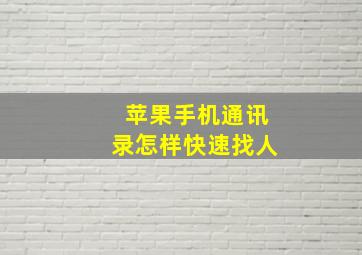 苹果手机通讯录怎样快速找人